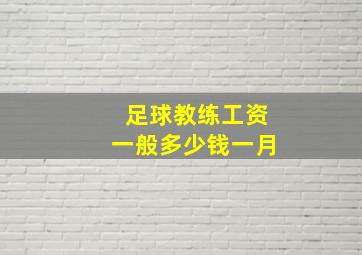 足球教练工资
一般多少钱一月